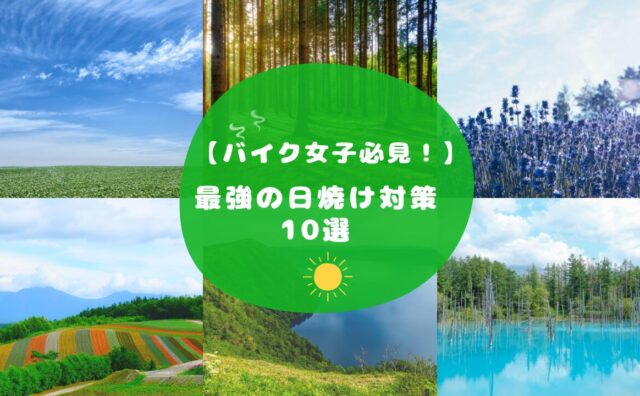 【バイク女子必見！】
最強の日焼け対策
10選